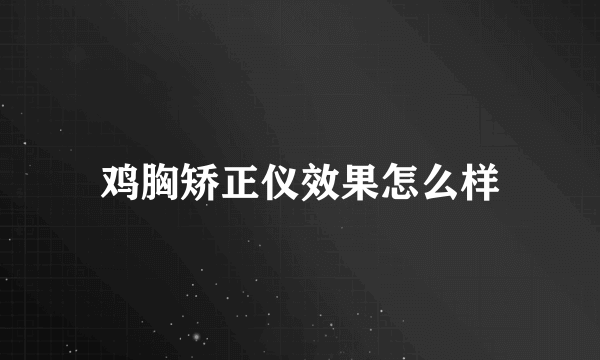 鸡胸矫正仪效果怎么样